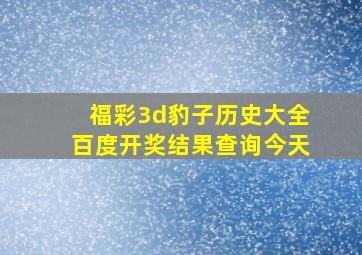 福彩3d豹子历史大全
百度开奖结果查询今天